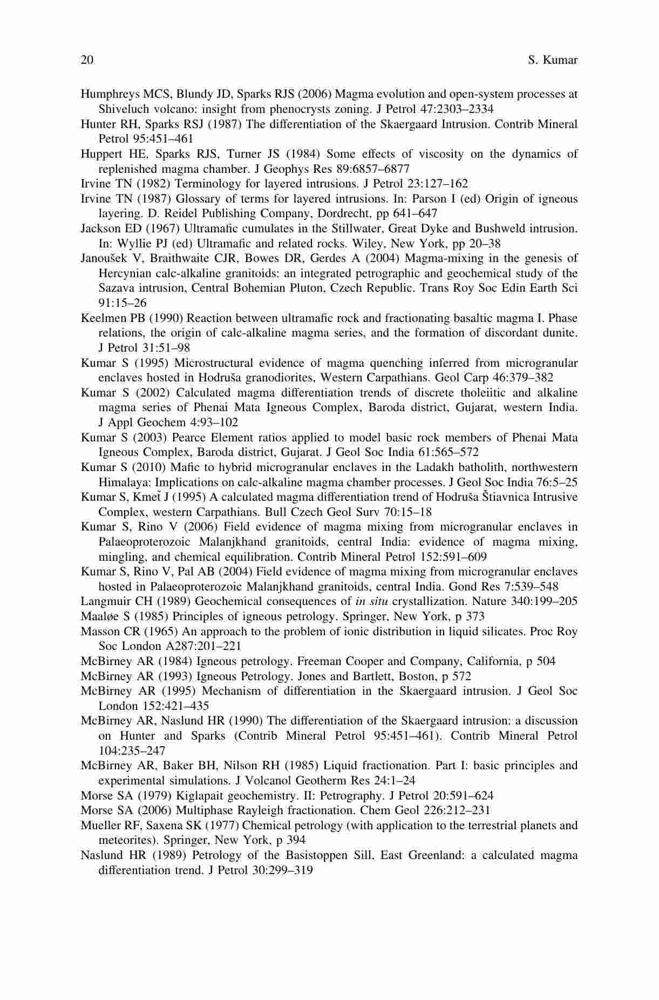 20 S. Kumar

Humphreys MCS, Blundy JD, Sparks RJS (2006) Magma evolution and open-system processes at Shiveluch volcano: insight from phenocrysts zoning. J Petrol 47:2303–2334

Hunter RH, Sparks RSJ (1987) The differentiation of the Skaergaard Intrusion. Contrib Mineral Petrol 95:451–461

Huppert HE, Sparks RJS, Turner JS (1984) Some effects of viscosity on the dynamics of replenished magma chamber. J Geophys Res 89:6857–6877

Irvine TN (1982) Terminology for layered intrusions. J Petrol 23:127–162

Irvine TN (1987) Glossary of terms for layered intrusions. In: Parson I (ed) Origin of igneous layering. D. Reidel Publishing Company, Dordrecht, pp 641–647

Jackson ED (1967) Ultramafic cumulates in the Stillwater, Great Dyke and Bushweld intrusion. In: Wyllie PJ (ed) Ultramafic and related rocks. Wiley, New York, pp 20–38

Janoušek V, Braithwaite CJR, Bowes DR, Gerdes A (2004) Magma-mixing in the genesis of Hercynian calc-alkaline granitoids: an integrated petrographic and geochemical study of the Sazava intrusion, Central Bohemian Pluton, Czech Republic. Trans Roy Soc Edin Earth Sci 91:15–26

Keelmen PB (1990) Reaction between ultramafic rock and fractionating basaltic magma I. Phase relations, the origin of calc-alkaline magma series, and the formation of discordant dunite. J Petrol 31:51–98

Kumar S (1995) Microstructural evidence of magma quenching inferred from microgranular enclaves hosted in Hodruša granodiorites, Western Carpathians. Geol Carp 46:379–382

Kumar S (2002) Calculated magma differentiation trends of discrete tholeiitic and alkaline magma series of Phenai Mata Igneous Complex, Baroda district, Gujarat, western India. J Appl Geochem 4:93–102

Kumar S (2003) Pearce Element ratios applied to model basic rock members of Phenai Mata Igneous Complex, Baroda district, Gujarat. J Geol Soc India 61:565–572

Kumar S (2010) Mafic to hybrid microgranular enclaves in the Ladakh batholith, northwestern Himalaya: Implications on calc-alkaline magma chamber processes. J Geol Soc India 76:5–25

Kumar S, Kmeť J (1995) A calculated magma differentiation trend of Hodruša Štiavnica Intrusive Complex, western Carpathians. Bull Czech Geol Surv 70:15–18

Kumar S, Rino V (2006) Field evidence of magma mixing from microgranular enclaves in Palaeoproterozoic Malanjkhand granitoids, central India: evidence of magma mixing, mingling, and chemical equilibration. Contrib Mineral Petrol 152:591–609

Kumar S, Rino V, Pal AB (2004) Field evidence of magma mixing from microgranular enclaves hosted in Palaeoproterozoic Malanjkhand granitoids, central India. Gond Res 7:539–548

Langmuir CH (1989) Geochemical consequences of in situ crystallization. Nature 340:199–205

Maaløe S (1985) Principles of igneous petrology. Springer, New York, p 373

Masson CR (1965) An approach to the problem of ionic distribution in liquid silicates. Proc Roy Soc London A287:201–221

McBirney AR (1984) Igneous petrology. Freeman Cooper and Company, California, p 504

McBirney AR (1993) Igneous Petrology. Jones and Bartlett, Boston, p 572

McBirney AR (1995) Mechanism of differentiation in the Skaergaard intrusion. J Geol Soc London 152:421–435

McBirney AR, Naslund HR (1990) The differentiation of the Skaergaard intrusion: a discussion on Hunter and Sparks (Contrib Mineral Petrol 95:451–461). Contrib Mineral Petrol 104:235–247

McBirney AR, Baker BH, Nilson RH (1985) Liquid fractionation. Part I: basic principles and experimental simulations. J Volcanol Geotherm Res 24:1–24

Morse SA (1979) Kiglapait geochemistry. II: Petrography. J Petrol 20:591–624

Morse SA (2006) Multiphase Rayleigh fractionation. Chem Geol 226:212–231

Mueller RF, Saxena SK (1977) Chemical petrology (with application to the terrestrial planets and meteorites). Springer, New York, p 394

Naslund HR (1989) Petrology of the Basistoppen Sill, East Greenland: a calculated magma differentiation trend. J Petrol 30:299–319